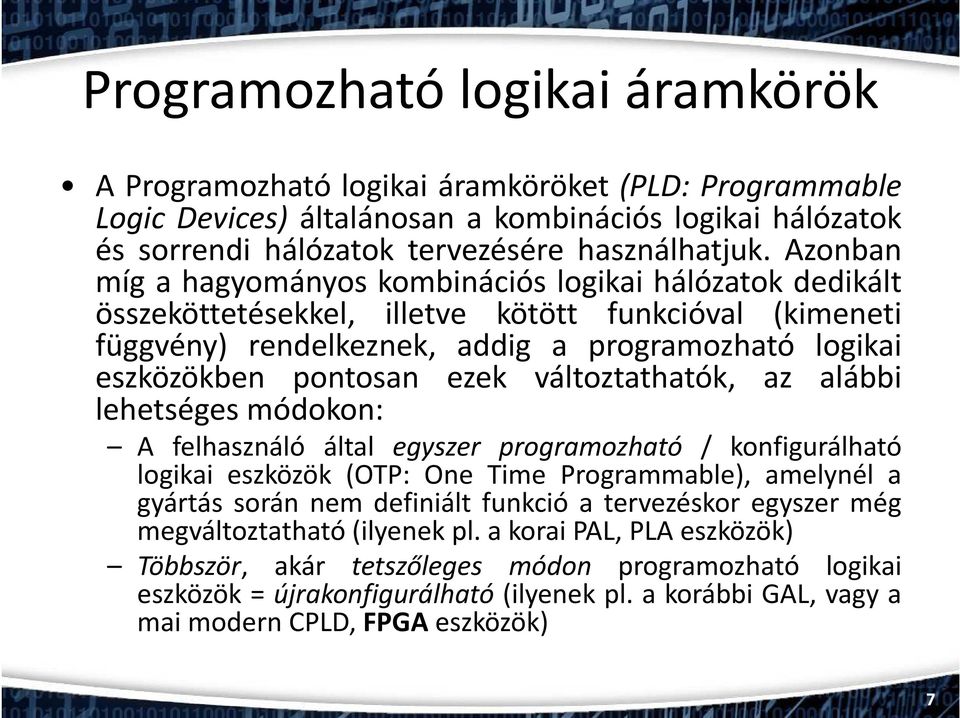 Programozható logikai áramkörök

• A Programozható logikai áramköröket (PLD: Programmable Logic Devices) általánosan a kombinációs logikai hálózatok és sorrendi hálózatok tervezésére használhatjuk. Azonban míg a hagyományos kombinációs logikai hálózatok dedikált összeköttetésekkel, illetve kötött funkcióval (kimeneti függvény) rendelkeznek, addig a programozható logikai eszközökben pontosan ezek változtathatók, az alábbi lehetséges módokon:

– A felhasználó által egyszer programozható / konfigurálható logikai eszközök (OTP: One Time Programmable), amelynél a gyártás során nem definiált funkció a tervezéskor egyszer még megváltoztatható (ilyenek pl. a korai PAL, PLA eszközök)

– Többször, akár tetszőleges módon programozható logikai eszközök = újrakonfigurálható (ilyenek pl. a korábbi GAL, vagy a mai modern CPLD, FPGA eszközök)

7